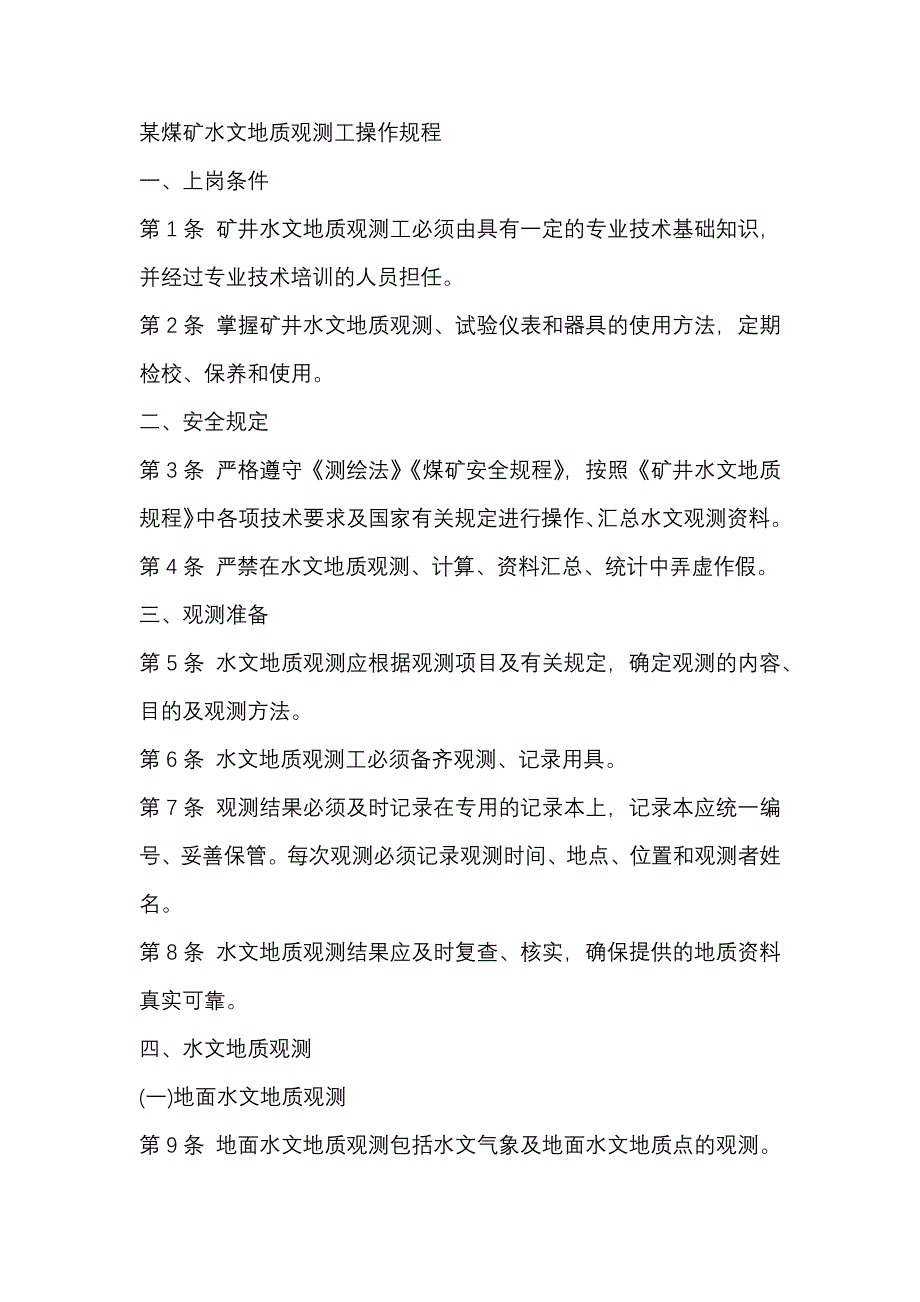 某煤矿水文地质观测工操作规程

一、上岗条件

第 1 条 矿井水文地质观测工必须由具有一定的专业技术基础知识，并经过专业技术培训的人员担任。

第 2 条 掌握矿井水文地质观测、试验仪表和器具的使用方法，定期检校、保养和使用。

二、安全规定

第 3 条 严格遵守《测绘法》《煤矿安全规程》，按照《矿井水文地质规程》中各项技术要求及国家有关规定进行操作、汇总水文观测资料。

第 4 条 严禁在水文地质观测、计算、资料汇总、统计中弄虚作假。

三、观测准备

第 5 条 水文地质观测应根据观测项目及有关规定，确定观测的内容、目的及观测方法。

第 6 条 水文地质观测工必须备齐观测、记录用具。

第 7 条 观测结果必须及时记录在专用的记录本上，记录本应统一编号、妥善保管。每次观测必须记录观测时间、地点、位置和观测者姓名。

第 8 条 水文地质观测结果应及时复查、核实，确保提供的地质资料真实可靠。

四、水文地质观测

(一)地面水文地质观测

第 9 条 地面水文地质观测包括水文气象及地面水文地质点的观测。